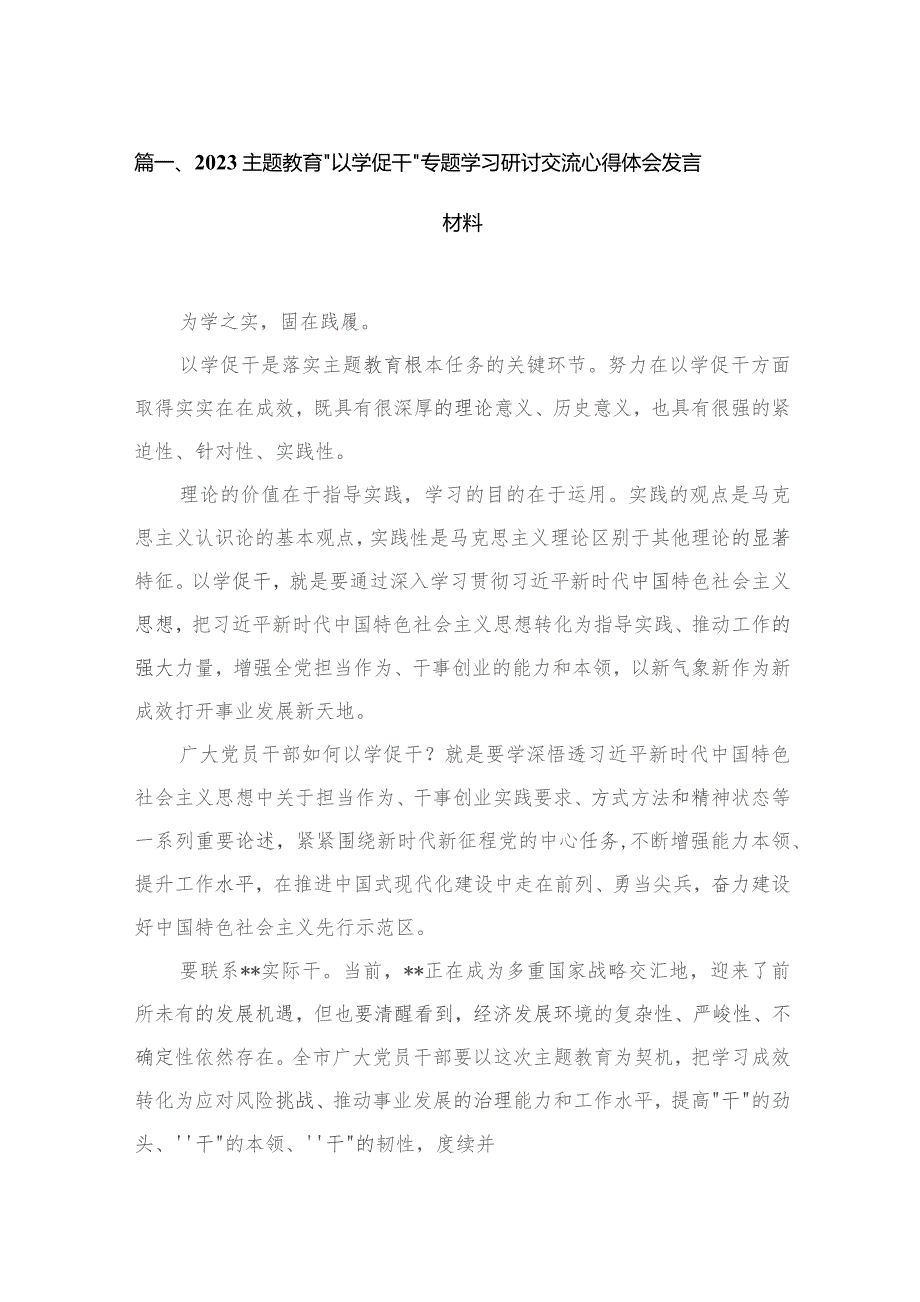 篇一、2023主题教育"以学促干"专题学习研讨交流心得体会发言材料

为学之实，固在践履。

以学促干是落实主题教育根本任务的关键环节。努力在以学促干方面取得实实在在成效，既具有很深厚的理论意义、历史意义，也具有很强的紧迫性、针对性、实践性。

理论的价值在于指导实践，学习的目的在于运用。实践的观点是马克思主义认识论的基本观点，实践性是马克思主义理论区别于其他理论的显著特征。以学促干，就是要通过深入学习贯彻习近平新时代中国特色社会主义思想，把习近平新时代中国特色社会主义思想转化为指导实践、推动工作的强大力量，增强全党担当作为、干事创业的能力和本领，以新气象新作为新成效打开事业发展新天地。

广大党员干部如何以学促干？就是要学深悟透习近平新时代中国特色社会主义思想中关于担当作为、干事创业实践要求、方式方法和精神状态等一系列重要论述，紧紧围绕新时代新征程党的中心任务，不断增强能力本领、提升工作水平，在推进中国式现代化建设中走在前列、勇当尖兵，奋力建设好中国特色社会主义先行示范区。

要联系**实际干。当前，**正在成为多重国家战略交汇地，迎来了前所未有的发展机遇，但也要清醒看到，经济发展环境的复杂性、严峻性、不确定性依然存在。全市广大党员干部要以这次主题教育为契机，把学习成效转化为应对风险挑战、推动事业发展的治理能力和工作水平，提高"干"的劲头、''干"的本领、''干"的韧性，度续并